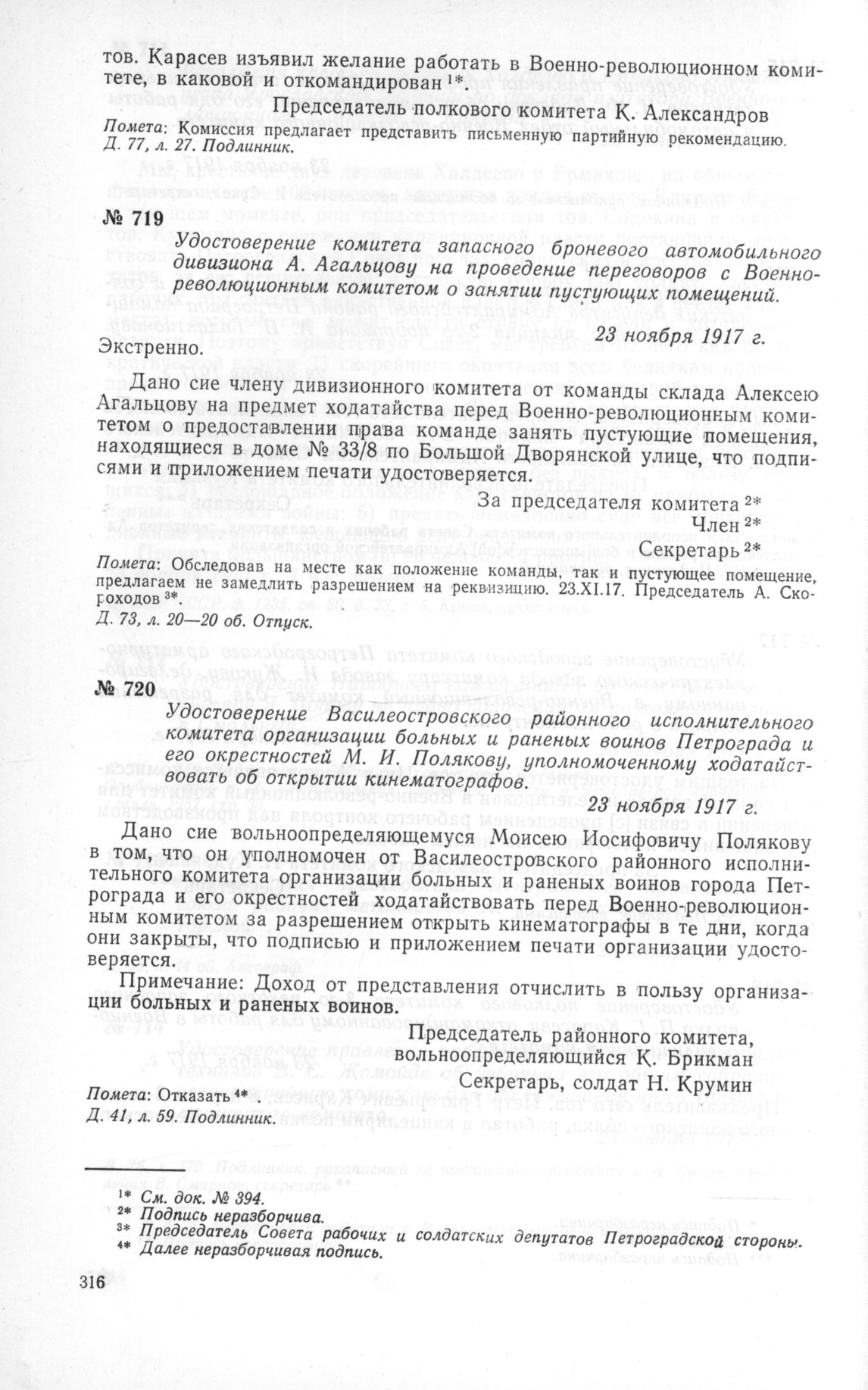 тов. Карасев изъявил желание работать в Военно-революционном комитете, в каковой и откомандирован $^{1*}$.

Председатель полкового комитета К. Александров

Помета: Комиссия предлагает представить письменную партийную рекомендацию.
Д. 77, л. 27. Подлинник.

№ 719

Удостоверение комитета запасного броневого автомобильного дивизиона А. Агальцову на проведение переговоров с Военно-революционным комитетом о занятии пустующих помещений.

23 ноября 1917 г.

Экстренно.

Дано сие члену дивизионного комитета от команды склада Алексею Агальцову на предмет ходатайства перед Военно-революционным комитетом о предоставлении права команде занять пустующие помещения, находящиеся в доме № 33/8 по Большой Дворянской улице, что подписями и приложением печати удостоверяется.

За председателя комитета $^{2*}$
Член $^{2*}$
Секретарь $^{2*}$

Помета: Обследовав на месте как положение команды, так и пустующее помещение, предлагаем не замедлить разрешением на реквизицию. 23.XI.17. Председатель А. Скороходов $^{3*}$.
Д. 73, л. 20—20 об. Отпуск.

№ 720

Удостоверение Василеостровского районного исполнительного комитета организации больных и раненых воинов Петрограда и его окрестностей М. И. Полякову, уполномоченному ходатайствовать об открытии кинематографов.

23 ноября 1917 г.

Дано сие вольноопределяющемуся Моисею Иосифовичу Полякову в том, что он уполномочен от Василеостровского районного исполнительного комитета организации больных и раненых воинов города Петрограда и его окрестностей ходатайствовать перед Военно-революционным комитетом за разрешением открыть кинематографы в те дни, когда они закрыты, что подписью и приложением печати организации удостоверяется.

Примечание: Доход от представления отчислить в пользу организации больных и раненых воинов.

Председатель районного комитета, вольноопределяющийся К. Брикман
Секретарь, солдат Н. Крумин

Помета: Отказать $^{4*}$.
Д. 41, л. 59. Подлинник.

$^{1*}$ См. док. № 394.
$^{2*}$ Подпись неразборчива.
$^{3*}$ Председатель Совета рабочих и солдатских депутатов Петроградской стороны.
$^{4*}$ Далее неразборчивая подпись.

316